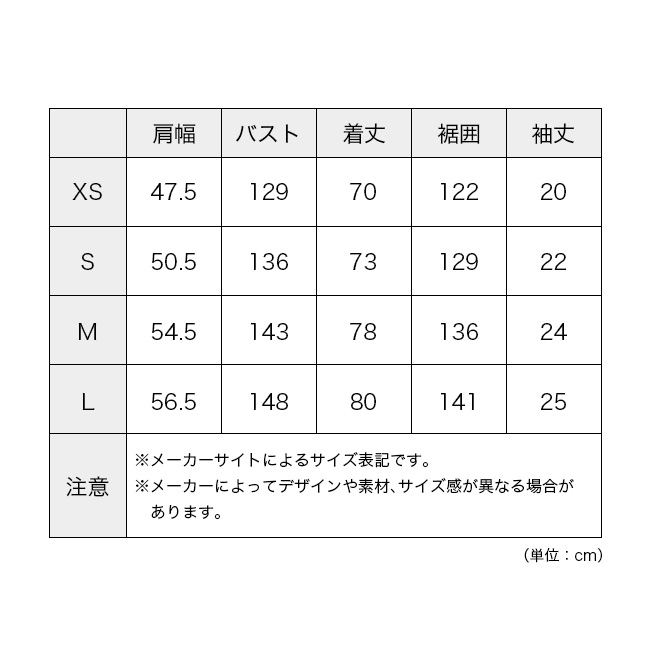 |  | 肩幅 | バスト | 着丈 | 裾囲 | 袖丈 |
|---|---|---|---|---|---|
| XS | 47.5 | 129 | 70 | 122 | 20 |
| S | 50.5 | 136 | 73 | 129 | 22 |
| M | 54.5 | 143 | 78 | 136 | 24 |
| L | 56.5 | 148 | 80 | 141 | 25 |
| 注意 | ※メーカーサイトによるサイズ表記です。 ※メーカーによってデザインや素材、サイズ感が異なる場合があります。 | | | | |

（単位：cm）